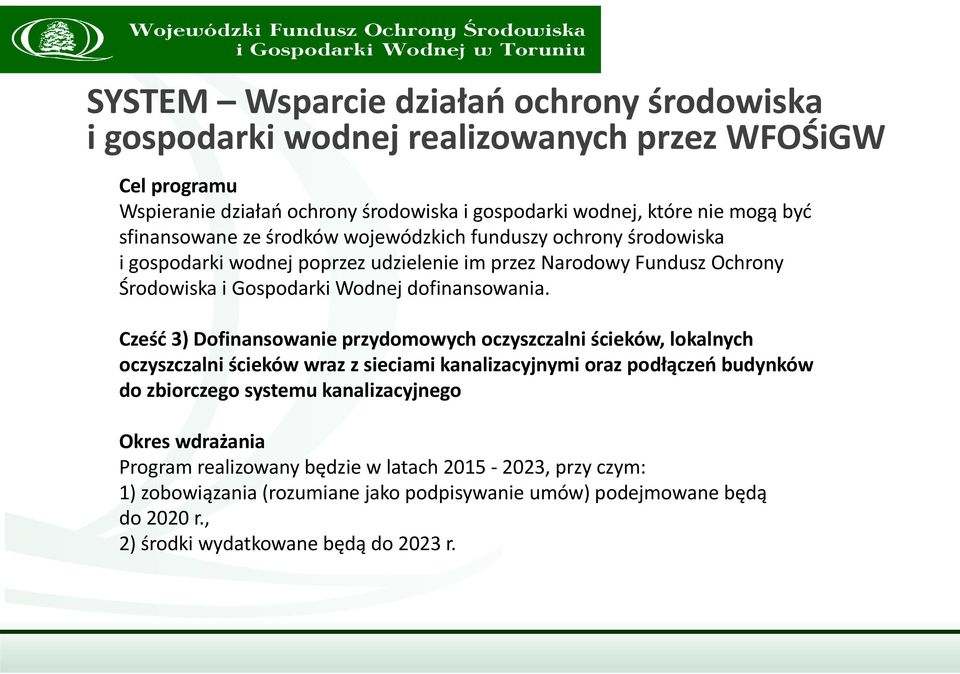 Wojewódzki Fundusz Ochrony Środowiska
i Gospodarki Wodnej w Toruniu

SYSTEM – Wsparcie działań ochrony środowiska i gospodarki wodnej realizowanych przez WFOŚiGW

Cel programu
Wspieranie działań ochrony środowiska i gospodarki wodnej, które nie mogą być sfinansowane ze środków wojewódzkich funduszy ochrony środowiska i gospodarki wodnej poprzez udzielenie im przez Narodowy Fundusz Ochrony Środowiska i Gospodarki Wodnej dofinansowania.

Cześć 3) Dofinansowanie przydomowych oczyszczalni ścieków, lokalnych oczyszczalni ścieków wraz z sieciami kanalizacyjnymi oraz podłączeń budynków do zbiorczego systemu kanalizacyjnego

Okres wdrażania
Program realizowany będzie w latach 2015 - 2023, przy czym:
1) zobowiązania (rozumiane jako podpisywanie umów) podejmowane będą do 2020 r.,
2) środki wydatkowane będą do 2023 r.